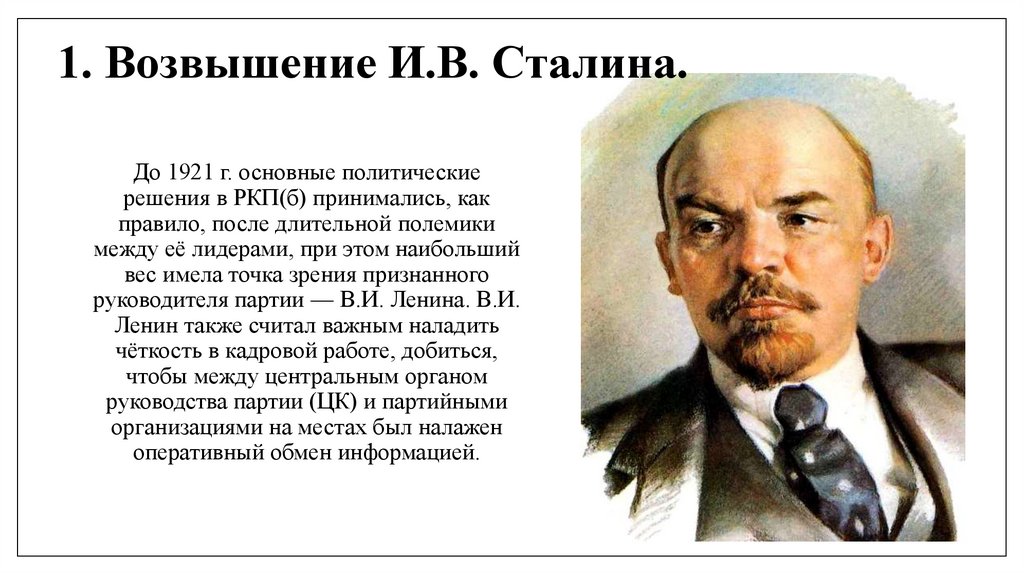 1. Возвышение И.В. Сталина.

До 1921 г. основные политические решения в РКП(б) принимались, как правило, после длительной полемики между её лидерами, при этом наибольший вес имела точка зрения признанного руководителя партии — В.И. Ленина. В.И. Ленин также считал важным наладить чёткость в кадровой работе, добиться, чтобы между центральным органом руководства партии (ЦК) и партийными организациями на местах был налажен оперативный обмен информацией.